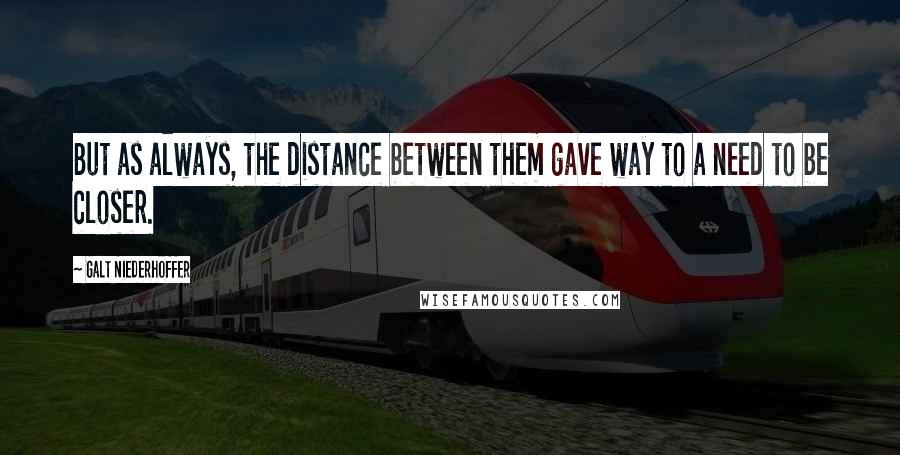 BUT AS ALWAYS, THE DISTANCE BETWEEN THEM GAVE WAY TO A NEED TO BE CLOSER.

~ GALT NIEDERHOFFER

WISEFAMOUSQUOTES.COM